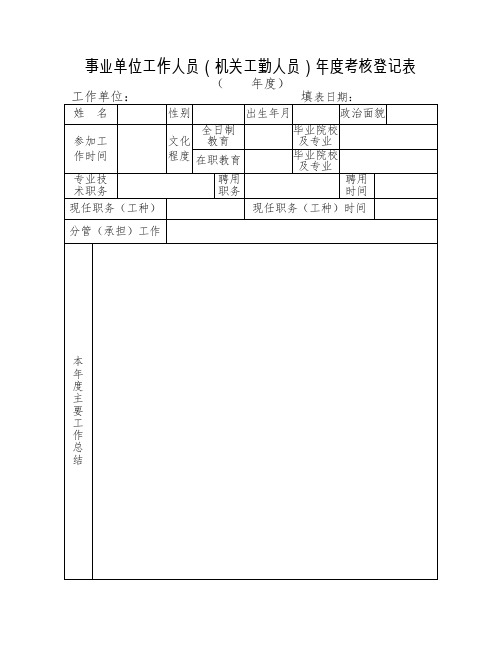 事业单位工作人员（机关工勤人员）年度考核登记表

（　　年度）

工作单位：　　　　　　　　　　　　填表日期：

| 姓　名 | | 性别 | | 出生年月 | | 政治面貌 | |
|---|---|---|---|---|---|---|---|
| 参加工作时间 | | 文化程度 | 全日制教育 | | 毕业院校及专业 | | |
| | | | 在职教育 | | 毕业院校及专业 | | |
| 专业技术职务 | | | 聘用职务 | | | 聘用时间 | |
| 现任职务（工种） | | | | 现任职务（工种）时间 | | | |
| 分管（承担）工作 | | | | | | | |
| 本年度主要工作总结 | | | | | | | |